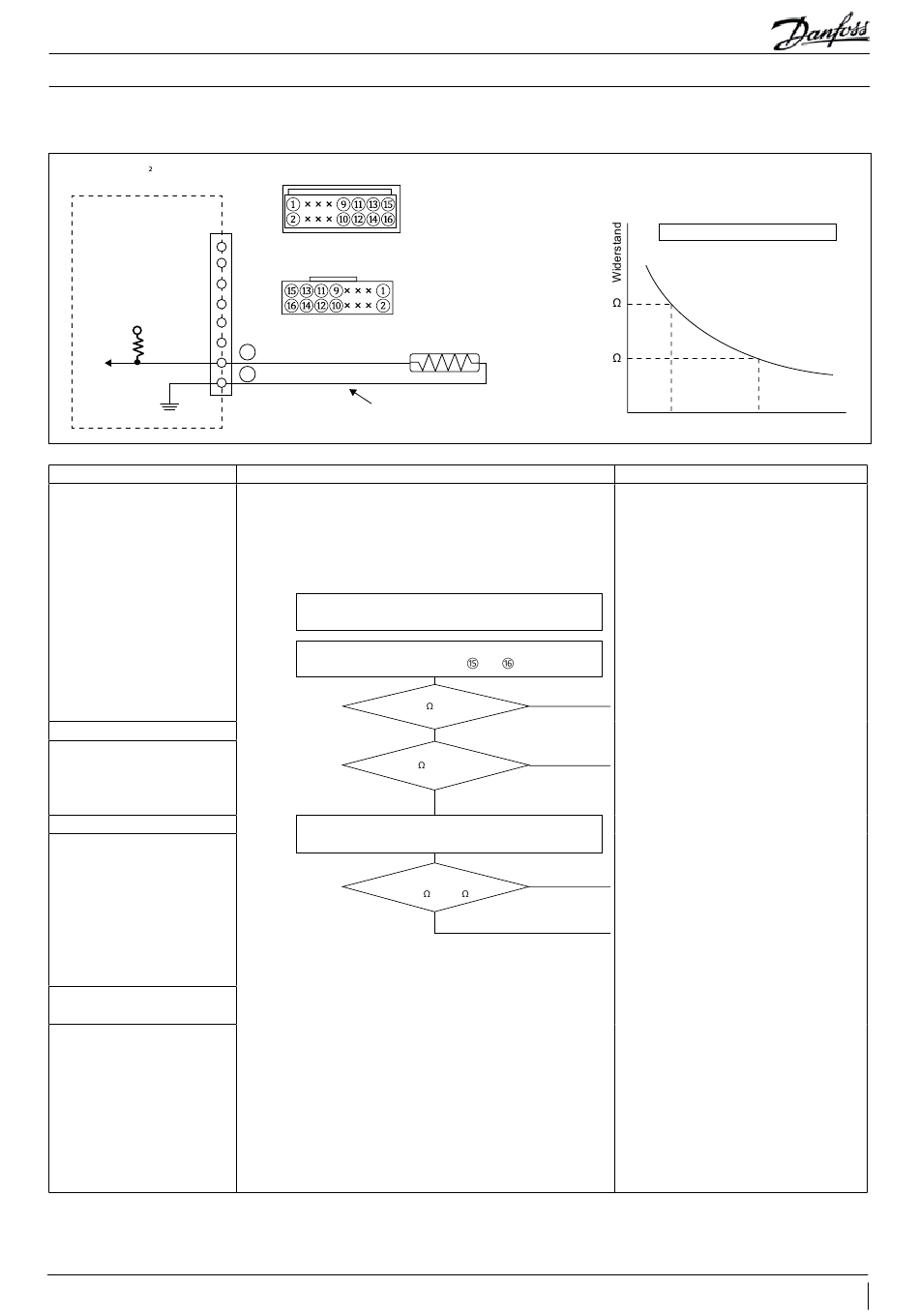 Danfoss

2

① × × × ⑨ ⑪ ⑬ ⑮
② × × × ⑩ ⑫ ⑭ ⑯

⑮ ⑬ ⑪ ⑨ × × × ①
⑯ ⑭ ⑫ ⑩ × × × ②

Widerstand

Ω

Ω

⑮ ⑯

Ω

Ω

Ω Ω